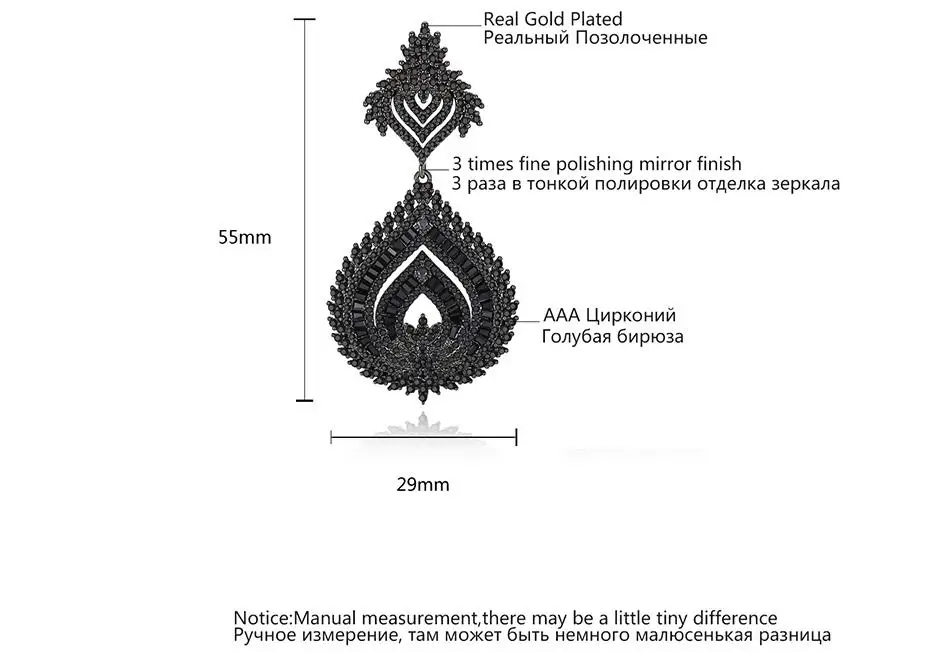 Real Gold Plated
Реальный Позолоченные

3 times fine polishing mirror finish
3 раза в тонкой полировки отделка зеркала

55mm

AAA Цирконий
Голубая бирюза

29mm

Notice:Manual measurement,there may be a little tiny difference
Ручное измерение, там может быть немного малюсенькая разница